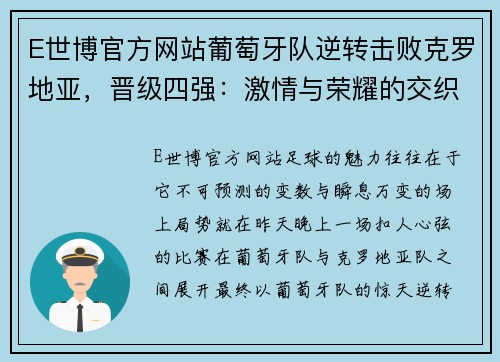 E世博官方网站葡萄牙队逆转击败克罗地亚，晋级四强：激情与荣耀的交织

E世博官方网站足球的魅力往往在于它不可预测的变数与瞬息万变的场上局势就在昨天晚上一场扣人心弦的比赛在葡萄牙队与克罗地亚队之间展开最终以葡萄牙队的惊天逆转